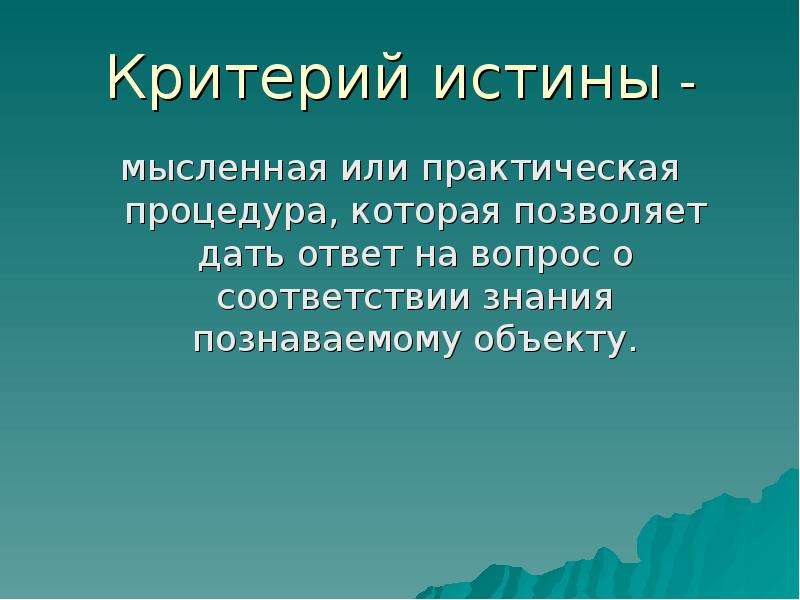 Критерий истины -

мысленная или практическая процедура, которая позволяет дать ответ на вопрос о соответствии знания познаваемому объекту.